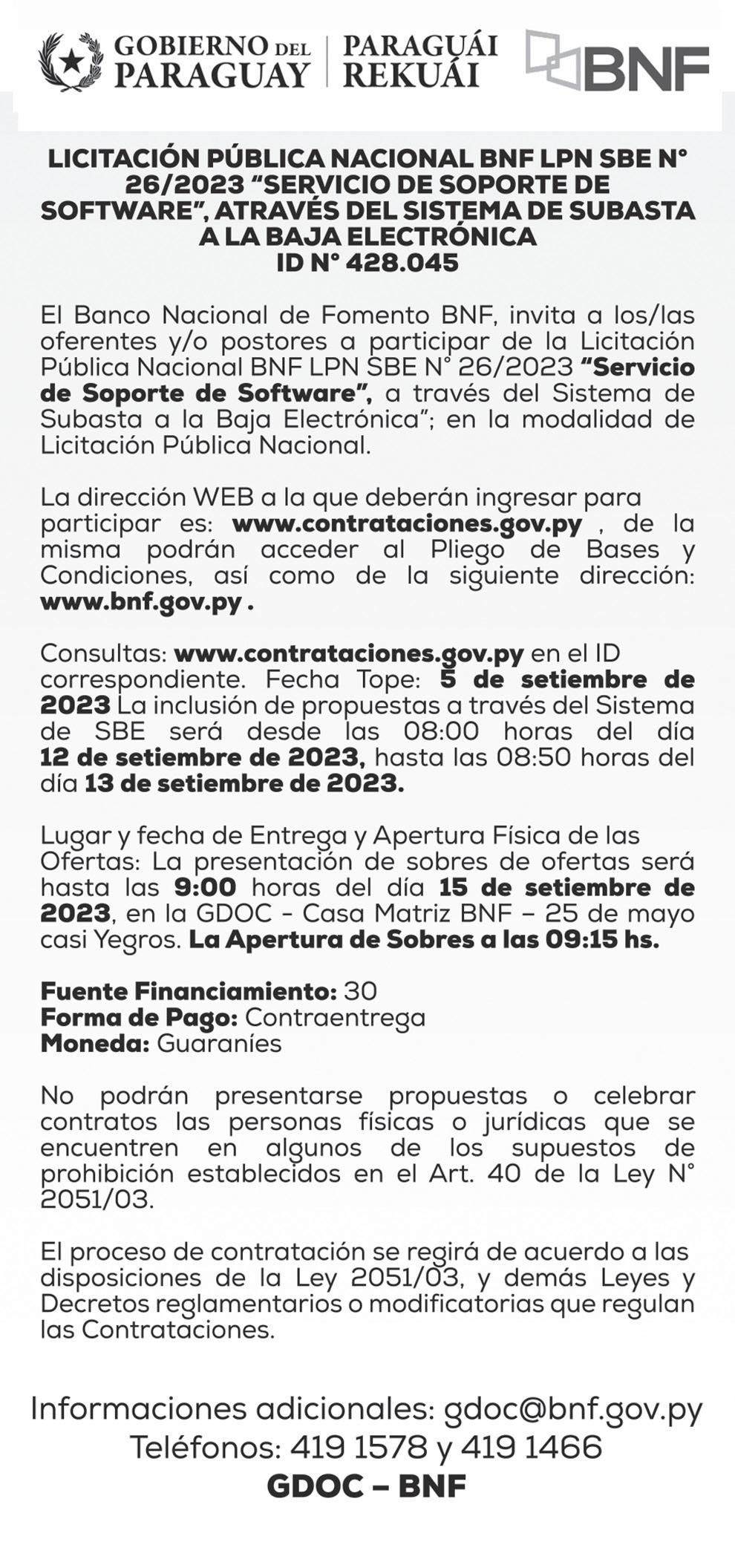 GOBIERNO DEL PARAGUAY | PARAGUÁI REKUÁI

BNF

LICITACIÓN PÚBLICA NACIONAL BNF LPN SBE N° 26/2023 "SERVICIO DE SOPORTE DE SOFTWARE", ATRAVÉS DEL SISTEMA DE SUBASTA A LA BAJA ELECTRÓNICA
ID N° 428.045

El Banco Nacional de Fomento BNF, invita a los/las oferentes y/o postores a participar de la Licitación Pública Nacional BNF LPN SBE N° 26/2023 "Servicio de Soporte de Software", a través del Sistema de Subasta a la Baja Electrónica"; en la modalidad de Licitación Pública Nacional.

La dirección WEB a la que deberán ingresar para participar es: www.contrataciones.gov.py , de la misma podrán acceder al Pliego de Bases y Condiciones, así como de la siguiente dirección: www.bnf.gov.py .

Consultas: www.contrataciones.gov.py en el ID correspondiente. Fecha Tope: 5 de setiembre de 2023 La inclusión de propuestas a través del Sistema de SBE será desde las 08:00 horas del día 12 de setiembre de 2023, hasta las 08:50 horas del día 13 de setiembre de 2023.

Lugar y fecha de Entrega y Apertura Física de las Ofertas: La presentación de sobres de ofertas será hasta las 9:00 horas del día 15 de setiembre de 2023, en la GDOC - Casa Matriz BNF – 25 de mayo casi Yegros. La Apertura de Sobres a las 09:15 hs.

Fuente Financiamiento: 30
Forma de Pago: Contraentrega
Moneda: Guaraníes

No podrán presentarse propuestas o celebrar contratos las personas físicas o jurídicas que se encuentren en algunos de los supuestos de prohibición establecidos en el Art. 40 de la Ley N° 2051/03.

El proceso de contratación se regirá de acuerdo a las disposiciones de la Ley 2051/03, y demás Leyes y Decretos reglamentarios o modificatorias que regulan las Contrataciones.

Informaciones adicionales: gdoc@bnf.gov.py
Teléfonos: 419 1578 y 419 1466
GDOC – BNF